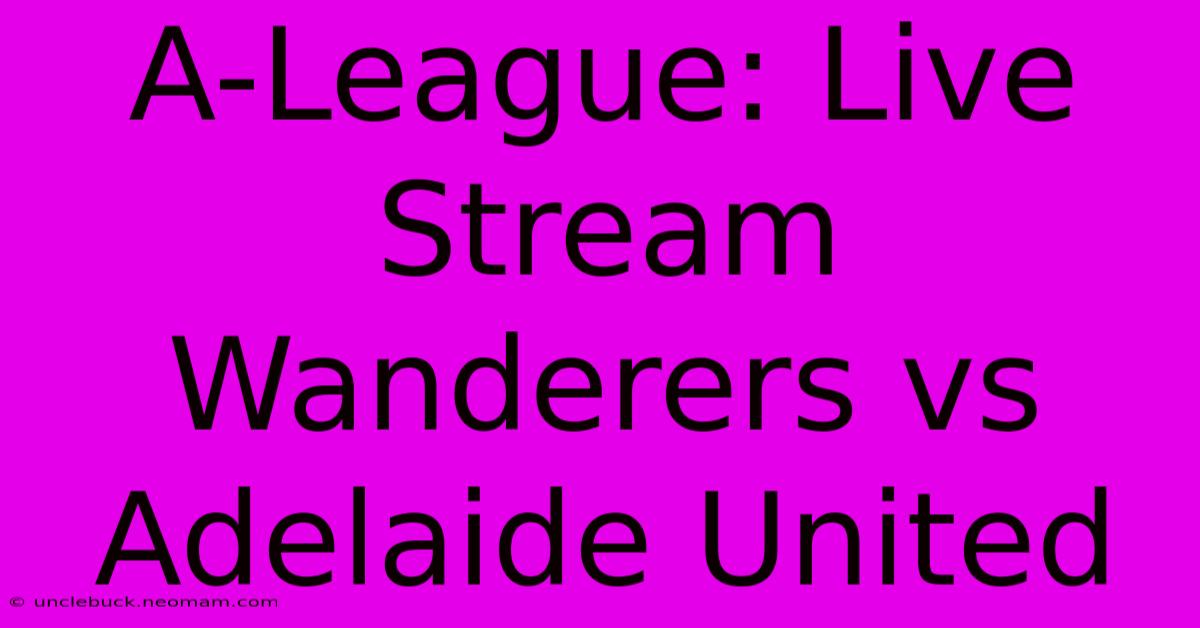 A-League: Live Stream Wanderers vs Adelaide United

© unclebuck.neomam.com